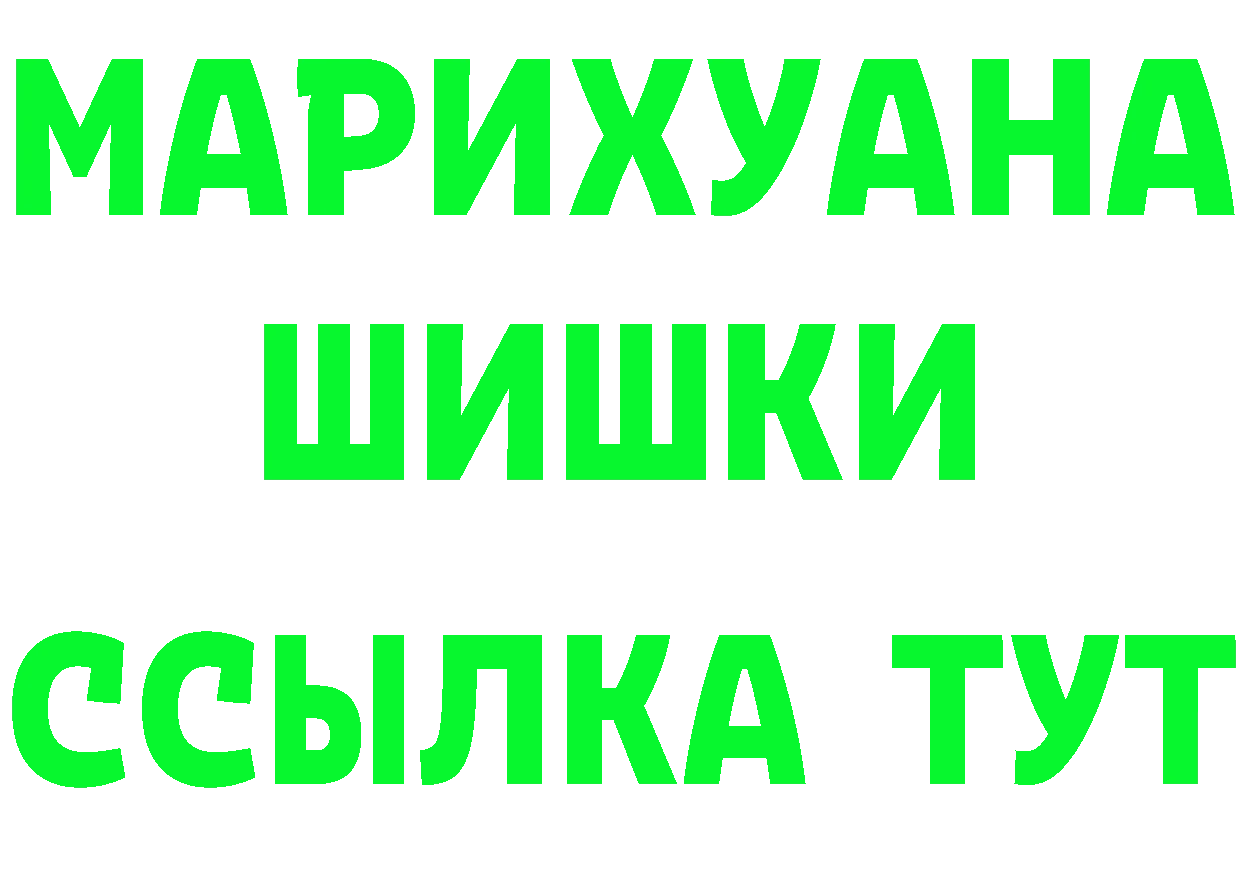 МАРИХУАНА
ШИШКИ
ССЫЛКА ТУТ